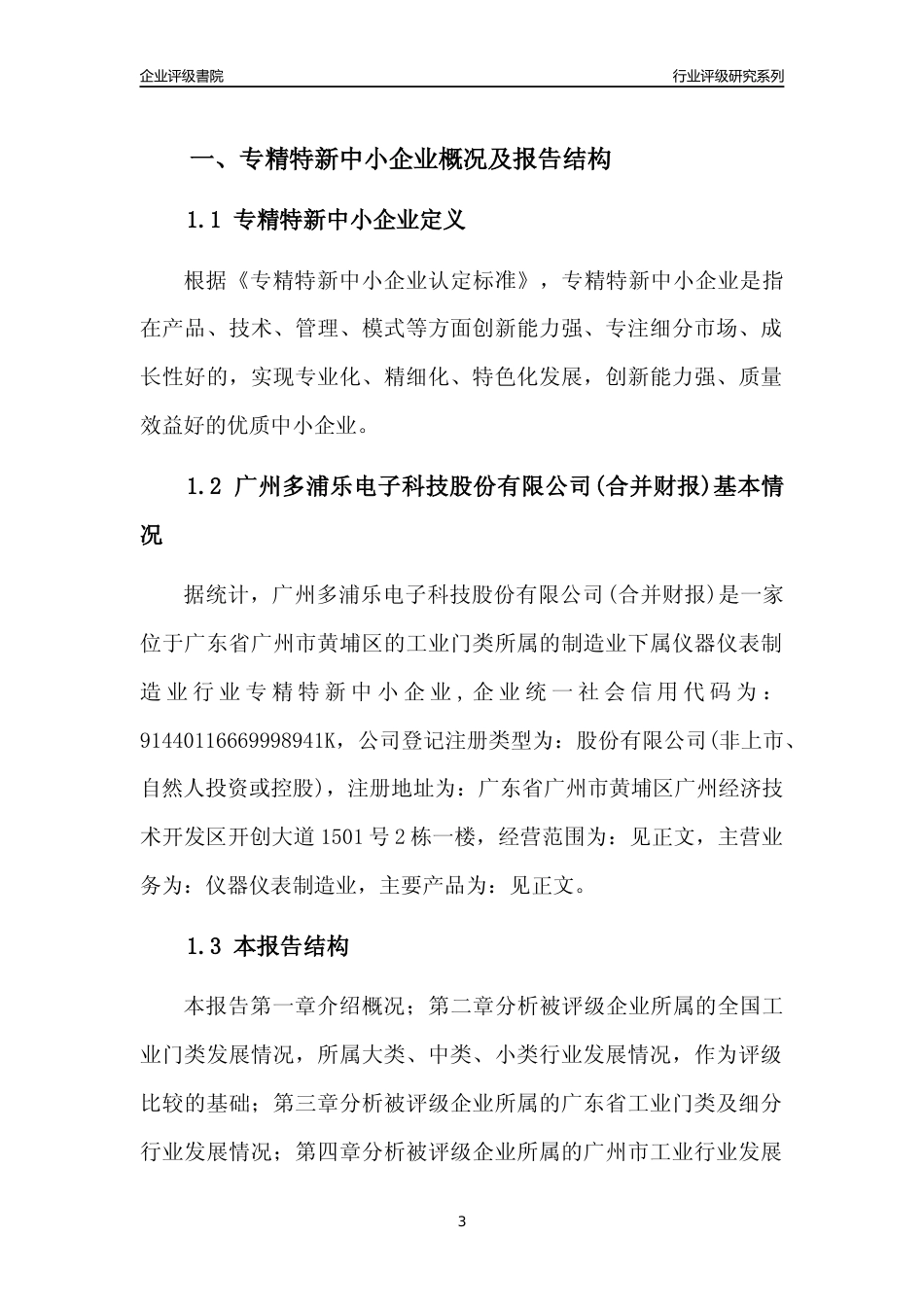 企业评级書院

行业评级研究系列

一、专精特新中小企业概况及报告结构

1.1 专精特新中小企业定义

根据《专精特新中小企业认定标准》，专精特新中小企业是指在产品、技术、管理、模式等方面创新能力强、专注细分市场、成长性好的，实现专业化、精细化、特色化发展，创新能力强、质量效益好的优质中小企业。

1.2 广州多浦乐电子科技股份有限公司(合并财报)基本情况

据统计，广州多浦乐电子科技股份有限公司(合并财报)是一家位于广东省广州市黄埔区的工业门类所属的制造业下属仪器仪表制造业行业专精特新中小企业，企业统一社会信用代码为：91440116669998941K，公司登记注册类型为：股份有限公司(非上市、自然人投资或控股)，注册地址为：广东省广州市黄埔区广州经济技术开发区开创大道1501号2栋一楼，经营范围为：见正文，主营业务为：仪器仪表制造业，主要产品为：见正文。

1.3 本报告结构

本报告第一章介绍概况；第二章分析被评级企业所属的全国工业门类发展情况，所属大类、中类、小类行业发展情况，作为评级比较的基础；第三章分析被评级企业所属的广东省工业门类及细分行业发展情况；第四章分析被评级企业所属的广州市工业行业发展

3